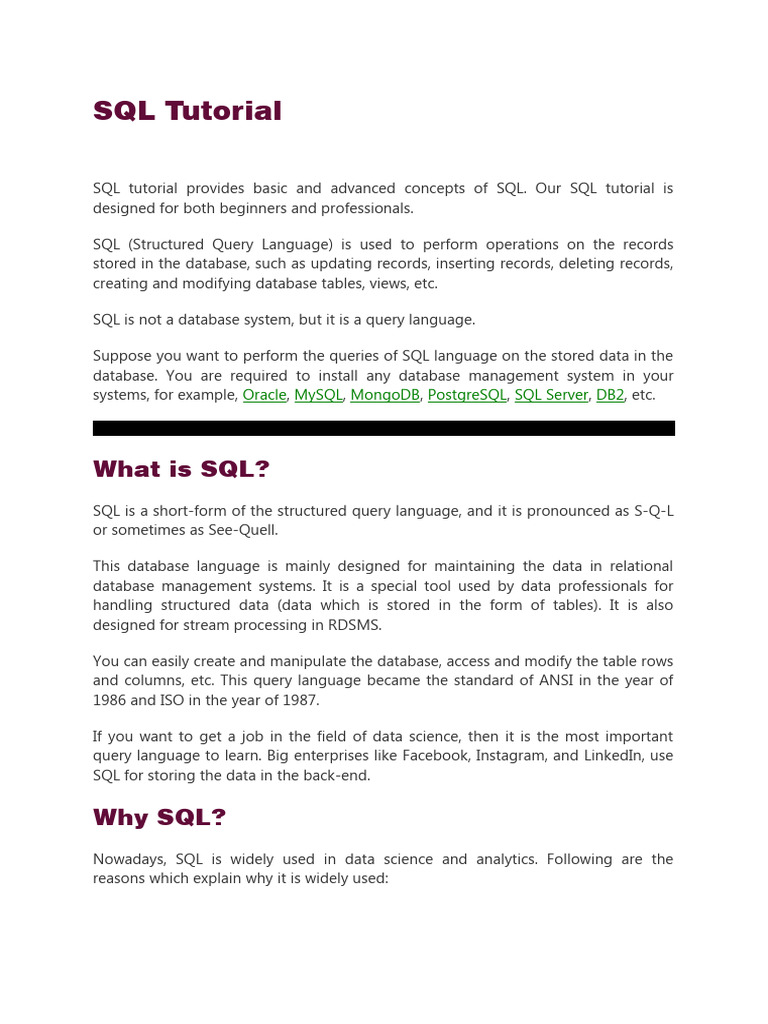 SQL Tutorial

SQL tutorial provides basic and advanced concepts of SQL. Our SQL tutorial is designed for both beginners and professionals.

SQL (Structured Query Language) is used to perform operations on the records stored in the database, such as updating records, inserting records, deleting records, creating and modifying database tables, views, etc.

SQL is not a database system, but it is a query language.

Suppose you want to perform the queries of SQL language on the stored data in the database. You are required to install any database management system in your systems, for example, Oracle, MySQL, MongoDB, PostgreSQL, SQL Server, DB2, etc.

What is SQL?

SQL is a short-form of the structured query language, and it is pronounced as S-Q-L or sometimes as See-Quell.

This database language is mainly designed for maintaining the data in relational database management systems. It is a special tool used by data professionals for handling structured data (data which is stored in the form of tables). It is also designed for stream processing in RDSMS.

You can easily create and manipulate the database, access and modify the table rows and columns, etc. This query language became the standard of ANSI in the year of 1986 and ISO in the year of 1987.

If you want to get a job in the field of data science, then it is the most important query language to learn. Big enterprises like Facebook, Instagram, and LinkedIn, use SQL for storing the data in the back-end.

Why SQL?

Nowadays, SQL is widely used in data science and analytics. Following are the reasons which explain why it is widely used: